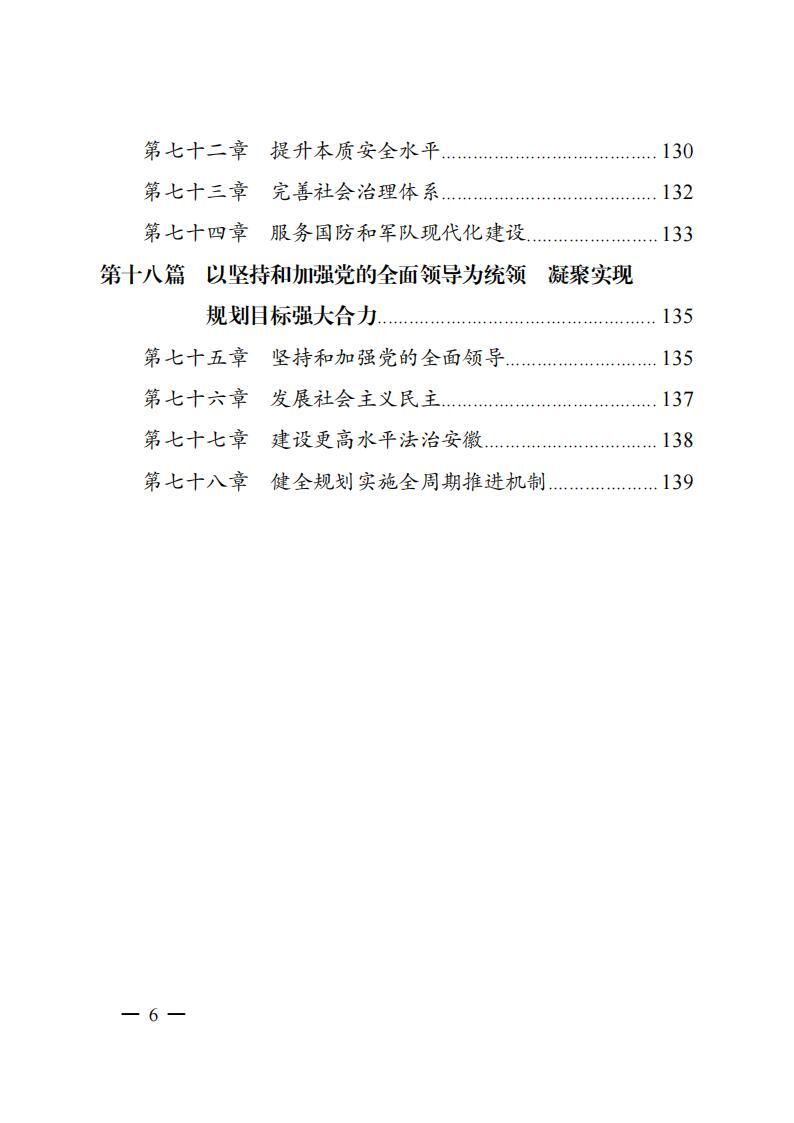 第七十二章　提升本质安全水平........................................130
第七十三章　完善社会治理体系........................................132
第七十四章　服务国防和军队现代化建设........................133

第十八篇　以坚持和加强党的全面领导为统领　凝聚实现规划目标强大合力....................................................135
第七十五章　坚持和加强党的全面领导............................135
第七十六章　发展社会主义民主........................................137
第七十七章　建设更高水平法治安徽................................138
第七十八章　健全规划实施全周期推进机制....................139

— 6 —